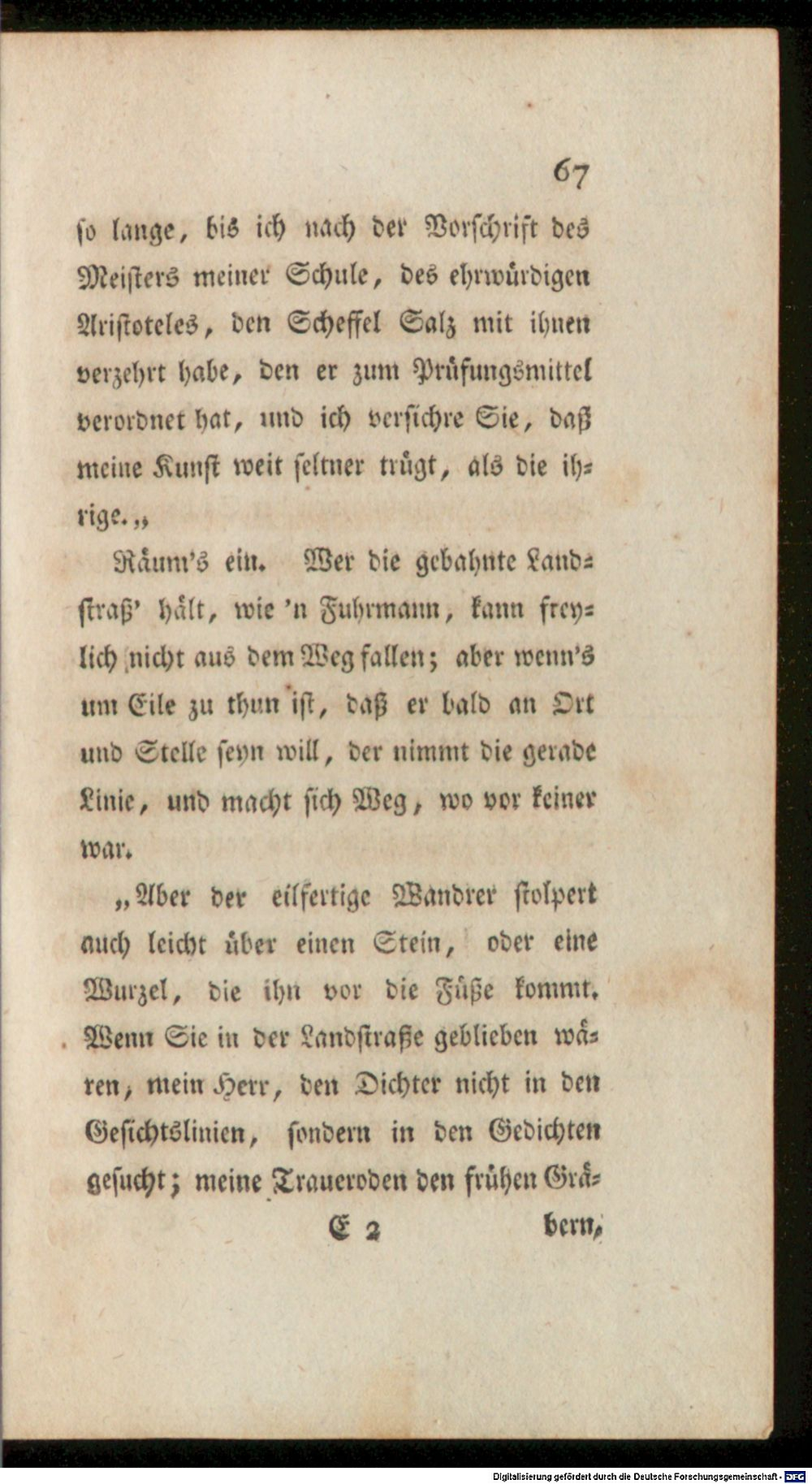 67

so lange, bis ich nach der Vorschrift des Meisters meiner Schule, des ehrwürdigen Aristoteles, den Scheffel Salz mit ihnen verzehrt habe, den er zum Prüfungsmittel verordnet hat, und ich versichre Sie, daß meine Kunst weit seltner trügt, als die ihrige.„

Räum's ein. Wer die gebahnte Landstraß' hält, wie 'n Fuhrmann, kann freylich nicht aus dem Weg fallen; aber wenn's um Eile zu thun ist, daß er bald an Ort und Stelle seyn will, der nimmt die gerade Linie, und macht sich Weg, wo vor keiner war.

„Aber der eilfertige Wandrer stolpert auch leicht über einen Stein, oder eine Wurzel, die ihn vor die Füße kommt. Wenn Sie in der Landstraße geblieben wären, mein Herr, den Dichter nicht in den Gesichtslinien, sondern in den Gedichten gesucht; meine Traueroden den frühen Grä-

E 2 bern,

Digitalisierung gefördert durch die Deutsche Forschungsgemeinschaft · DFG